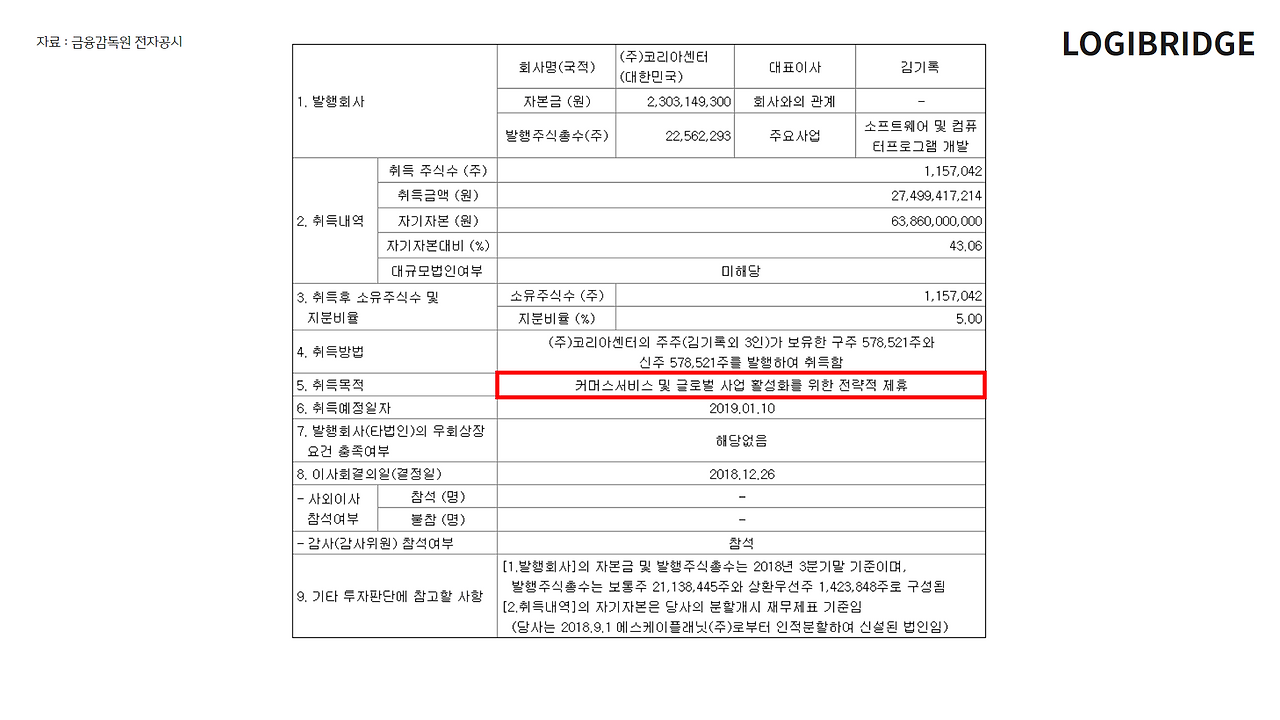 자료 : 금융감독원 전자공시

LOGIBRIDGE

| 1. 발행회사 | | 회사명(국적) | (주)코리아센터 (대한민국) | 대표이사 | 김기록 |
|---|---|---|---|---|---|
| | | 자본금 (원) | 2,303,149,300 | 회사와의 관계 | - |
| | | 발행주식총수(주) | 22,562,293 | 주요사업 | 소프트웨어 및 컴퓨터프로그램 개발 |
| 2. 취득내역 | 취득 주식수 (주) | 1,157,042 | | | |
| | 취득금액 (원) | 27,499,417,214 | | | |
| | 자기자본 (원) | 63,860,000,000 | | | |
| | 자기자본대비 (%) | 43.06 | | | |
| | 대규모법인여부 | 미해당 | | | |
| 3. 취득후 소유주식수 및 지분비율 | | 소유주식수 (주) | 1,157,042 | | |
| | | 지분비율 (%) | 5.00 | | |
| 4. 취득방법 | | (주)코리아센터의 주주(김기록외 3인)가 보유한 구주 578,521주와 신주 578,521주를 발행하여 취득함 | | | |
| 5. 취득목적 | | 커머스서비스 및 글로벌 사업 활성화를 위한 전략적 제휴 | | | |
| 6. 취득예정일자 | | 2019.01.10 | | | |
| 7. 발행회사(타법인)의 우회상장 요건 충족여부 | | 해당없음 | | | |
| 8. 이사회결의일(결정일) | | 2018.12.26 | | | |
| - 사외이사 참석여부 | 참석 (명) | - | | | |
| | 불참 (명) | - | | | |
| - 감사(감사위원) 참석여부 | | 참석 | | | |
| 9. 기타 투자판단에 참고할 사항 | | [1.발행회사]의 자본금 및 발행주식총수는 2018년 3분기말 기준이며, 발행주식총수는 보통주 21,138,445주와 상환우선주 1,423,848주로 구성됨 [2.취득내역]의 자기자본은 당사의 분할개시 재무제표 기준임 (당사는 2018.9.1 에스케이플래닛(주)로부터 인적분할하여 신설된 법인임) | | | |